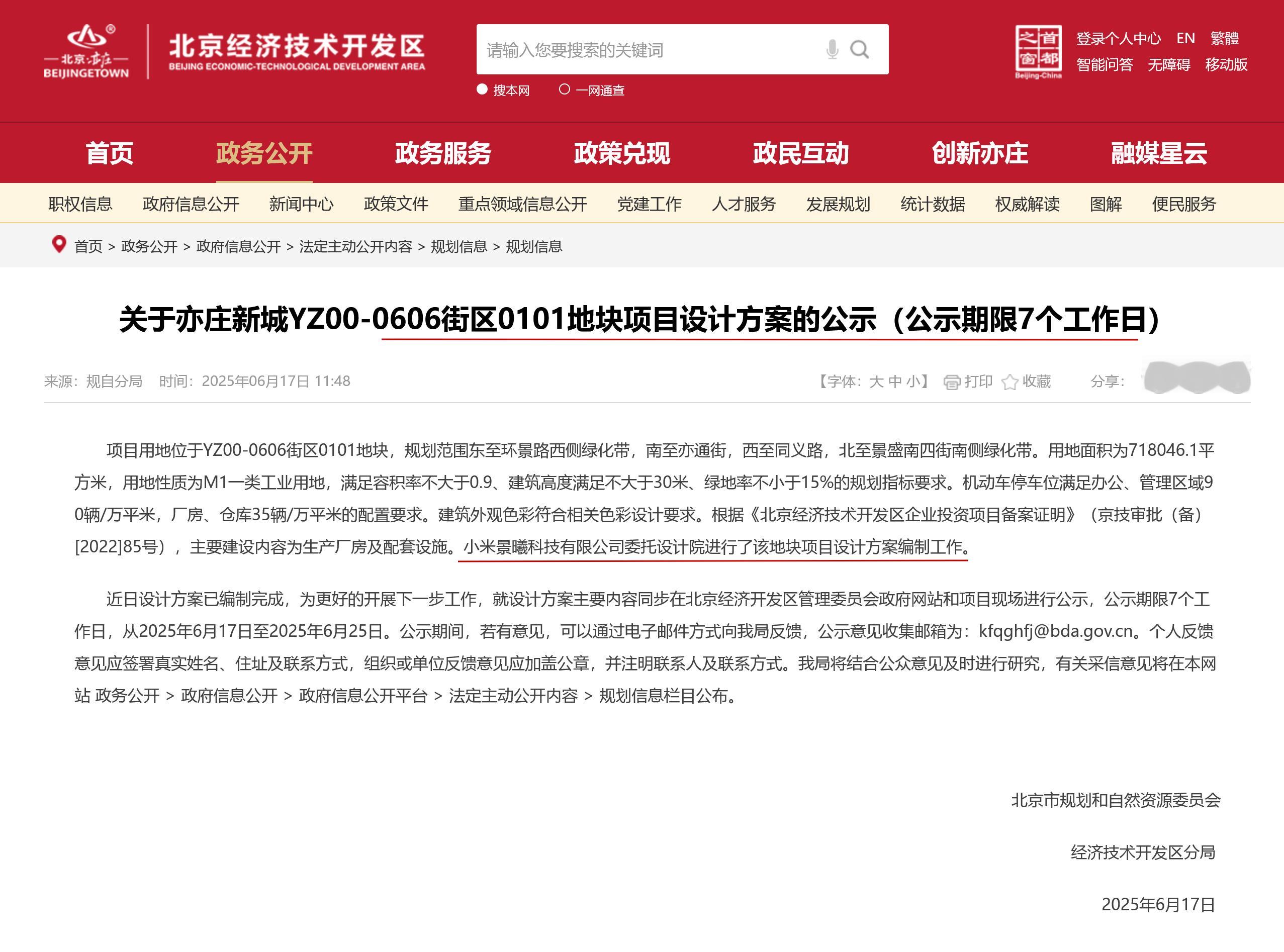 北京·亦庄
BEIJINGETOWN
北京经济技术开发区
BEIJING ECONOMIC-TECHNOLOGICAL DEVELOPMENT AREA

请输入您要搜索的关键词

搜本网 一网通查

首都之窗
Beijing-China

登录个人中心 EN 繁體
智能问答 无障碍 移动版

首页 政务公开 政务服务 政策兑现 政民互动 创新亦庄 融媒星云

职权信息 政府信息公开 新闻中心 政策文件 重点领域信息公开 党建工作 人才服务 发展规划 统计数据 权威解读 图解 便民服务

首页 > 政务公开 > 政府信息公开 > 法定主动公开内容 > 规划信息 > 规划信息

关于亦庄新城YZ00-0606街区0101地块项目设计方案的公示（公示期限7个工作日）

来源：规自分局 时间：2025年06月17日 11:48

【字体：大 中 小】 打印 收藏 分享：

项目用地位于YZ00-0606街区0101地块，规划范围东至环景路西侧绿化带，南至亦通街，西至同义路，北至景盛南四街南侧绿化带。用地面积为718046.1平方米，用地性质为M1一类工业用地，满足容积率不大于0.9、建筑高度满足不大于30米、绿地率不小于15%的规划指标要求。机动车停车位满足办公、管理区域90辆/万平米，厂房、仓库35辆/万平米的配置要求。建筑外观色彩符合相关色彩设计要求。根据《北京经济技术开发区企业投资项目备案证明》（京技审批（备）[2022]85号），主要建设内容为生产厂房及配套设施。小米景曦科技有限公司委托设计院进行了该地块项目设计方案编制工作。

近日设计方案已编制完成，为更好的开展下一步工作，就设计方案主要内容同步在北京经济开发区管理委员会政府网站和项目现场进行公示，公示期限7个工作日，从2025年6月17日至2025年6月25日。公示期间，若有意见，可以通过电子邮件方式向我局反馈，公示意见收集邮箱为：kfqghfj@bda.gov.cn。个人反馈意见应签署真实姓名、住址及联系方式，组织或单位反馈意见应加盖公章，并注明联系人及联系方式。我局将结合公众意见及时进行研究，有关采信意见将在本网站 政务公开 > 政府信息公开 > 政府信息公开平台 > 法定主动公开内容 > 规划信息栏目公布。

北京市规划和自然资源委员会

经济技术开发区分局

2025年6月17日